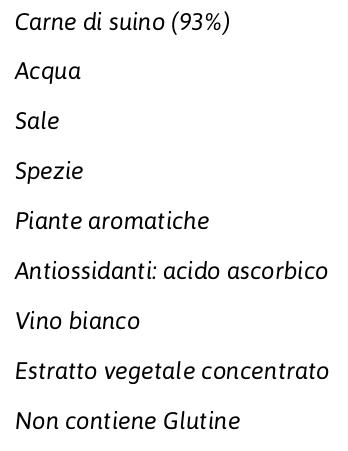 Carne di suino (93%)

Acqua

Sale

Spezie

Piante aromatiche

Antiossidanti: acido ascorbico

Vino bianco

Estratto vegetale concentrato

Non contiene Glutine